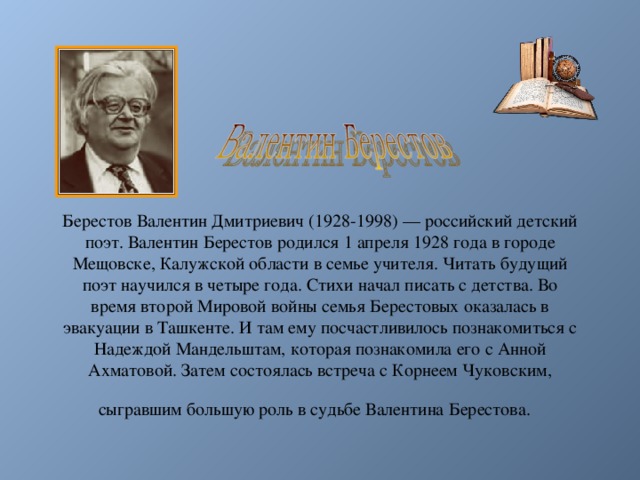 Валентин Берестов

Берестов Валентин Дмитриевич (1928-1998) — российский детский поэт. Валентин Берестов родился 1 апреля 1928 года в городе Мещовске, Калужской области в семье учителя. Читать будущий поэт научился в четыре года. Стихи начал писать с детства. Во время второй Мировой войны семья Берестовых оказалась в эвакуации в Ташкенте. И там ему посчастливилось познакомиться с Надеждой Мандельштам, которая познакомила его с Анной Ахматовой. Затем состоялась встреча с Корнеем Чуковским,

сыгравшим большую роль в судьбе Валентина Берестова.